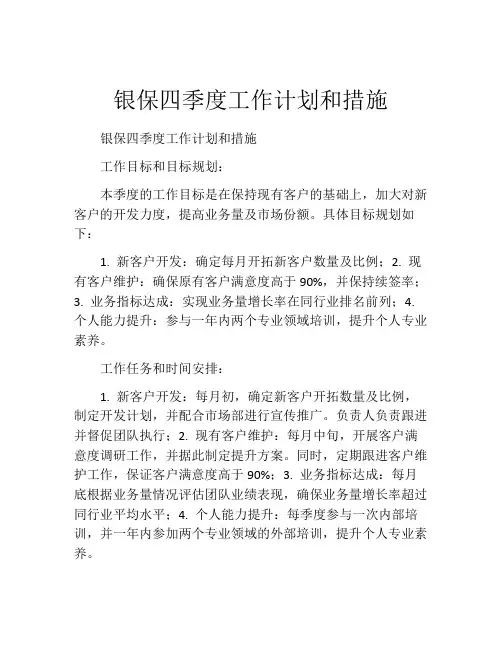 银保四季度工作计划和措施

银保四季度工作计划和措施

工作目标和目标规划：

本季度的工作目标是在保持现有客户的基础上，加大对新客户的开发力度，提高业务量及市场份额。具体目标规划如下：

1. 新客户开发：确定每月开拓新客户数量及比例；2. 现有客户维护：确保原有客户满意度高于 90%，并保持续签率；3. 业务指标达成：实现业务量增长率在同行业排名前列；4. 个人能力提升：参与一年内两个专业领域培训，提升个人专业素养。

工作任务和时间安排：

1. 新客户开发：每月初，确定新客户开拓数量及比例，制定开发计划，并配合市场部进行宣传推广。负责人负责跟进并督促团队执行；2. 现有客户维护：每月中旬，开展客户满意度调研工作，并据此制定提升方案。同时，定期跟进客户维护工作，保证客户满意度高于 90%；3. 业务指标达成：每月底根据业务量情况评估团队业绩表现，确保业务量增长率超过同行业平均水平；4. 个人能力提升：每季度参与一次内部培训，并一年内参加两个专业领域的外部培训，提升个人专业素养。